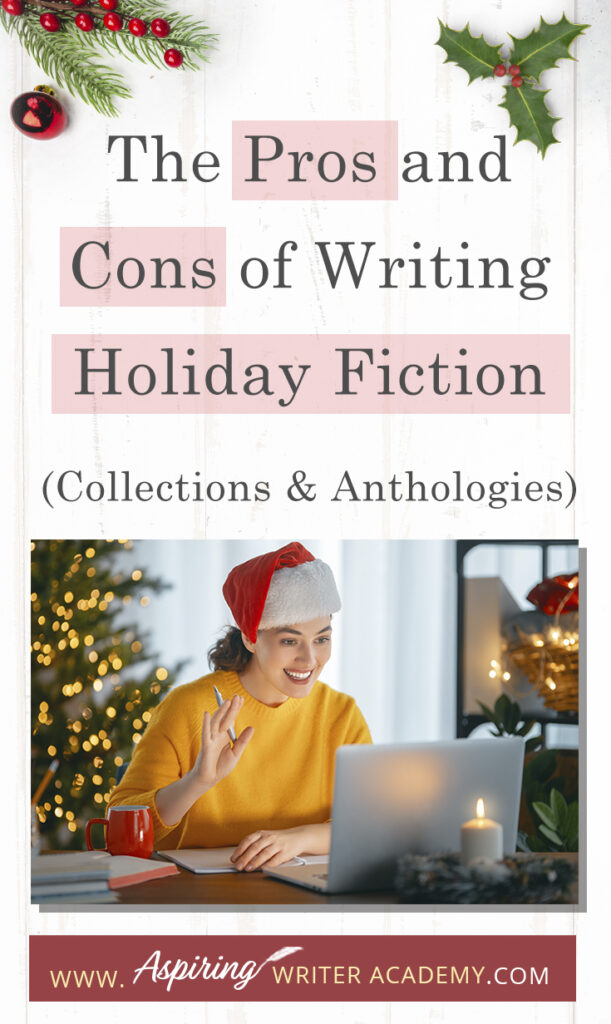 The Pros and Cons of Writing Holiday Fiction

(Collections & Anthologies)

WWW. Aspiring WRITER ACADEMY.COM